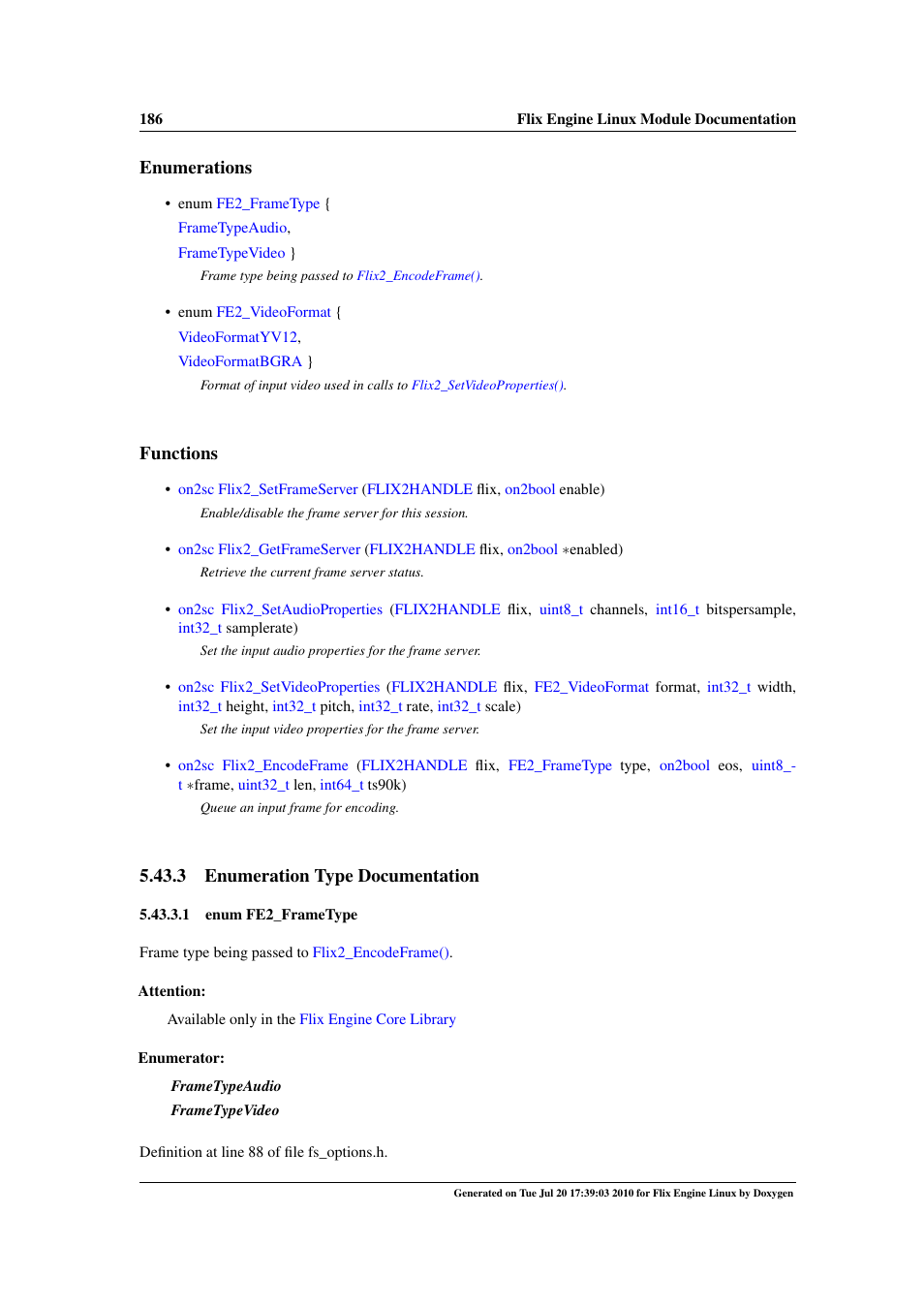 186 Flix Engine Linux Module Documentation

Enumerations

• enum FE2_FrameType {
FrameTypeAudio,
FrameTypeVideo }
Frame type being passed to Flix2_EncodeFrame().

• enum FE2_VideoFormat {
VideoFormatYV12,
VideoFormatBGRA }
Format of input video used in calls to Flix2_SetVideoProperties().

Functions

• on2sc Flix2_SetFrameServer (FLIX2HANDLE flix, on2bool enable)
Enable/disable the frame server for this session.

• on2sc Flix2_GetFrameServer (FLIX2HANDLE flix, on2bool ∗enabled)
Retrieve the current frame server status.

• on2sc Flix2_SetAudioProperties (FLIX2HANDLE flix, uint8_t channels, int16_t bitspersample, int32_t samplerate)
Set the input audio properties for the frame server.

• on2sc Flix2_SetVideoProperties (FLIX2HANDLE flix, FE2_VideoFormat format, int32_t width, int32_t height, int32_t pitch, int32_t rate, int32_t scale)
Set the input video properties for the frame server.

• on2sc Flix2_EncodeFrame (FLIX2HANDLE flix, FE2_FrameType type, on2bool eos, uint8_t ∗frame, uint32_t len, int64_t ts90k)
Queue an input frame for encoding.

5.43.3 Enumeration Type Documentation

5.43.3.1 enum FE2_FrameType

Frame type being passed to Flix2_EncodeFrame().

Attention:

Available only in the Flix Engine Core Library

Enumerator:

FrameTypeAudio
FrameTypeVideo

Definition at line 88 of file fs_options.h.

Generated on Tue Jul 20 17:39:03 2010 for Flix Engine Linux by Doxygen